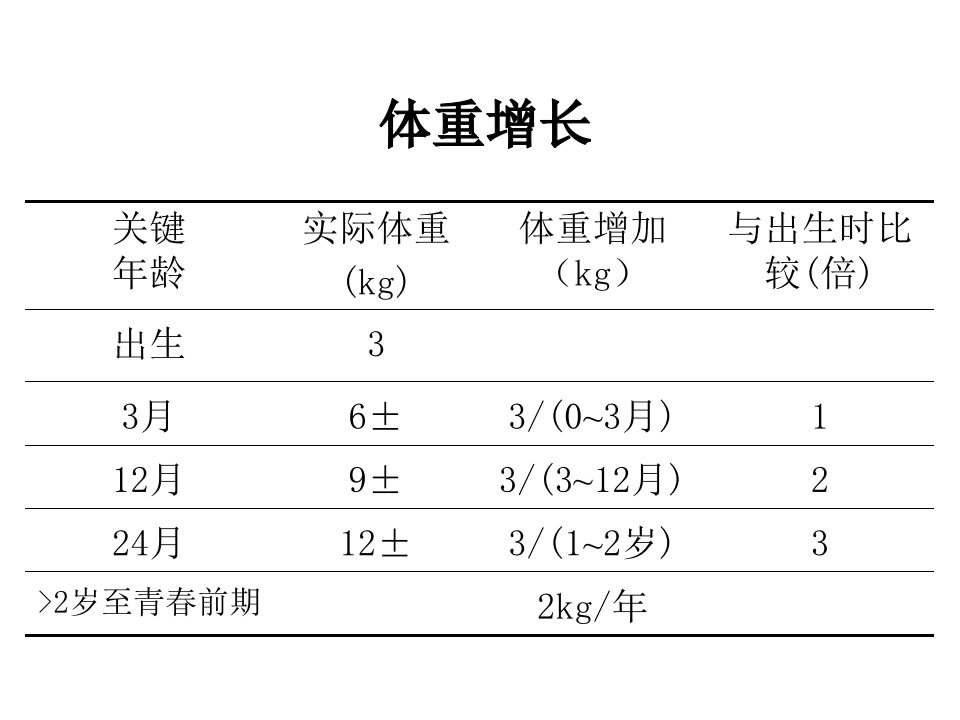 体重增长

| 关键年龄 | 实际体重(kg) | 体重增加（kg） | 与出生时比较(倍) |
|---|---|---|---|
| 出生 | 3 | | |
| 3月 | 6± | 3/(0~3月) | 1 |
| 12月 | 9± | 3/(3~12月) | 2 |
| 24月 | 12± | 3/(1~2岁) | 3 |
| >2岁至青春前期 | | 2kg/年 | |